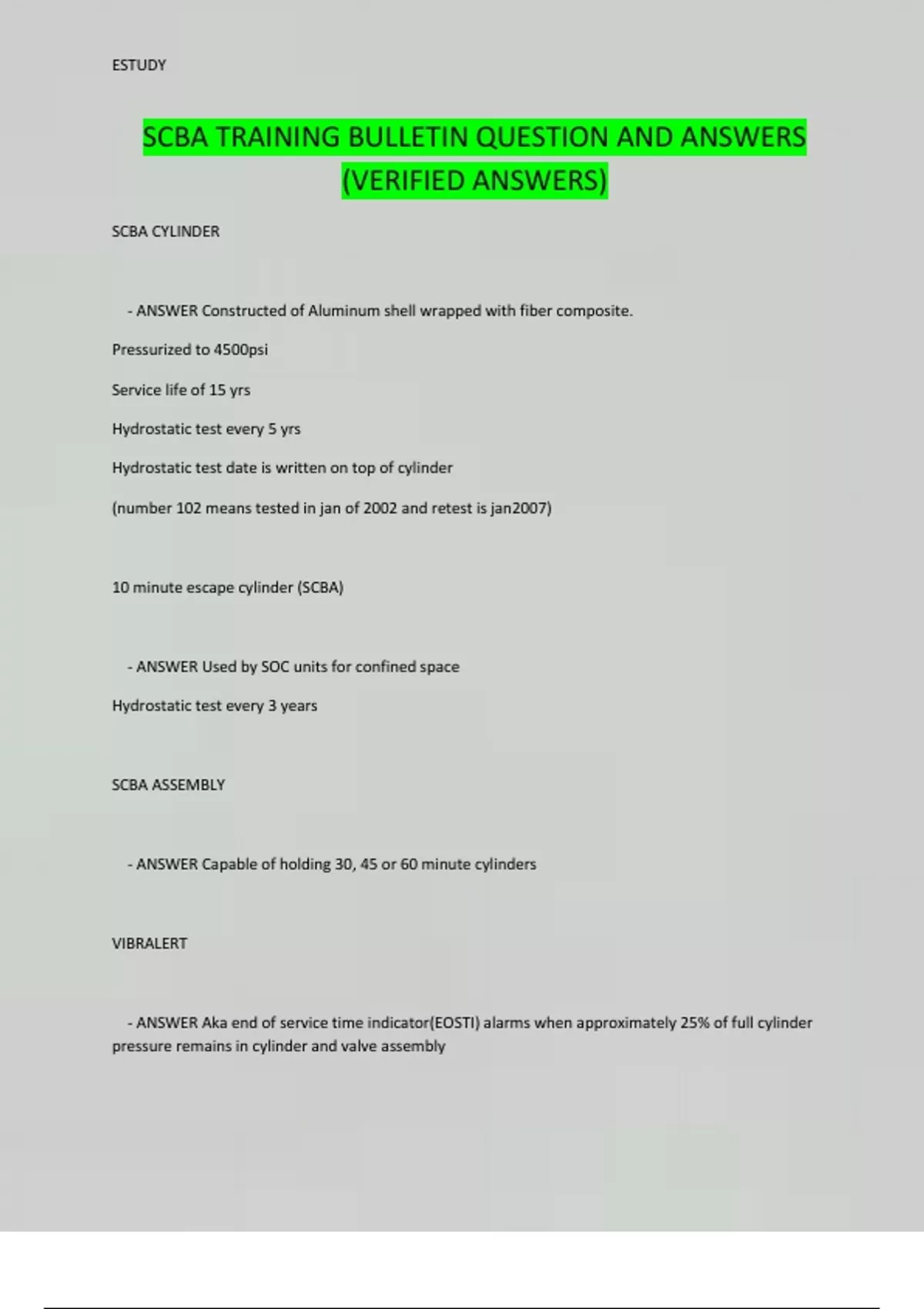 ESTUDY

SCBA TRAINING BULLETIN QUESTION AND ANSWERS (VERIFIED ANSWERS)

SCBA CYLINDER

- ANSWER Constructed of Aluminum shell wrapped with fiber composite.

Pressurized to 4500psi

Service life of 15 yrs

Hydrostatic test every 5 yrs

Hydrostatic test date is written on top of cylinder

(number 102 means tested in jan of 2002 and retest is jan2007)

10 minute escape cylinder (SCBA)

- ANSWER Used by SOC units for confined space

Hydrostatic test every 3 years

SCBA ASSEMBLY

- ANSWER Capable of holding 30, 45 or 60 minute cylinders

VIBRALERT

- ANSWER Aka end of service time indicator(EOSTI) alarms when approximately 25% of full cylinder pressure remains in cylinder and valve assembly